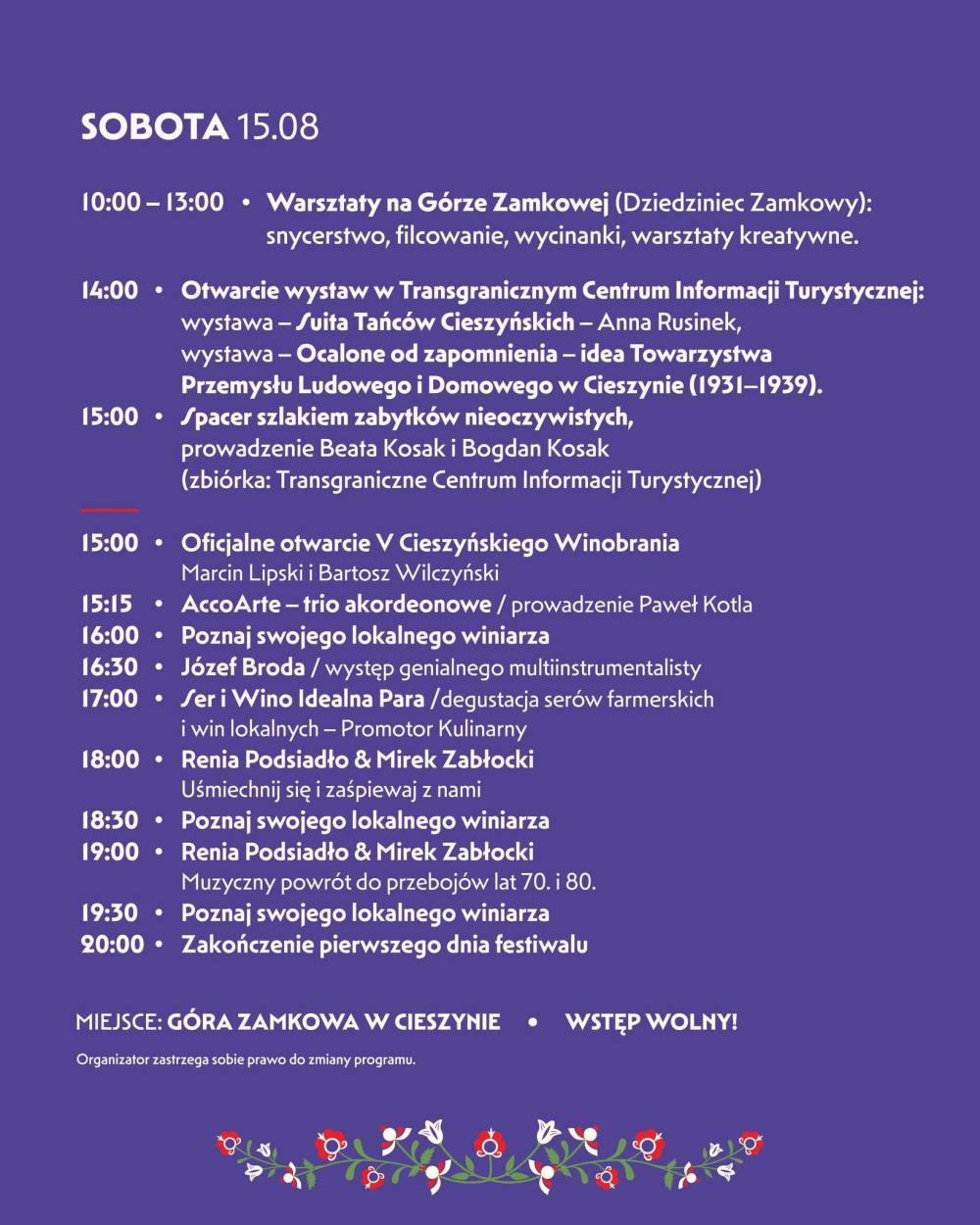 SOBOTA 15.08

10:00 – 13:00 • Warsztaty na Górze Zamkowej (Dziedziniec Zamkowy): snycerstwo, filcowanie, wycinanki, warsztaty kreatywne.

14:00 • Otwarcie wystaw w Transgranicznym Centrum Informacji Turystycznej: wystawa – Suita Tańców Cieszyńskich – Anna Rusinek, wystawa – Ocalone od zapomnienia – idea Towarzystwa Przemysłu Ludowego i Domowego w Cieszynie (1931–1939).
15:00 • Spacer szlakiem zabytków nieoczywistych, prowadzenie Beata Kosak i Bogdan Kosak (zbiórka: Transgraniczne Centrum Informacji Turystycznej)

15:00 • Oficjalne otwarcie V Cieszyńskiego Winobrania
Marcin Lipski i Bartosz Wilczyński
15:15 • AccoArte – trio akordeonowe / prowadzenie Paweł Kotla
16:00 • Poznaj swojego lokalnego winiarza
16:30 • Józef Broda / występ genialnego multiinstrumentalisty
17:00 • Ser i Wino Idealna Para /degustacja serów farmerskich i win lokalnych – Promotor Kulinarny
18:00 • Renia Podsiadło & Mirek Zabłocki
Uśmiechnij się i zaśpiewaj z nami
18:30 • Poznaj swojego lokalnego winiarza
19:00 • Renia Podsiadło & Mirek Zabłocki
Muzyczny powrót do przebojów lat 70. i 80.
19:30 • Poznaj swojego lokalnego winiarza
20:00 • Zakończenie pierwszego dnia festiwalu

MIEJSCE: GÓRA ZAMKOWA W CIESZYNIE • WSTĘP WOLNY!

Organizator zastrzega sobie prawo do zmiany programu.